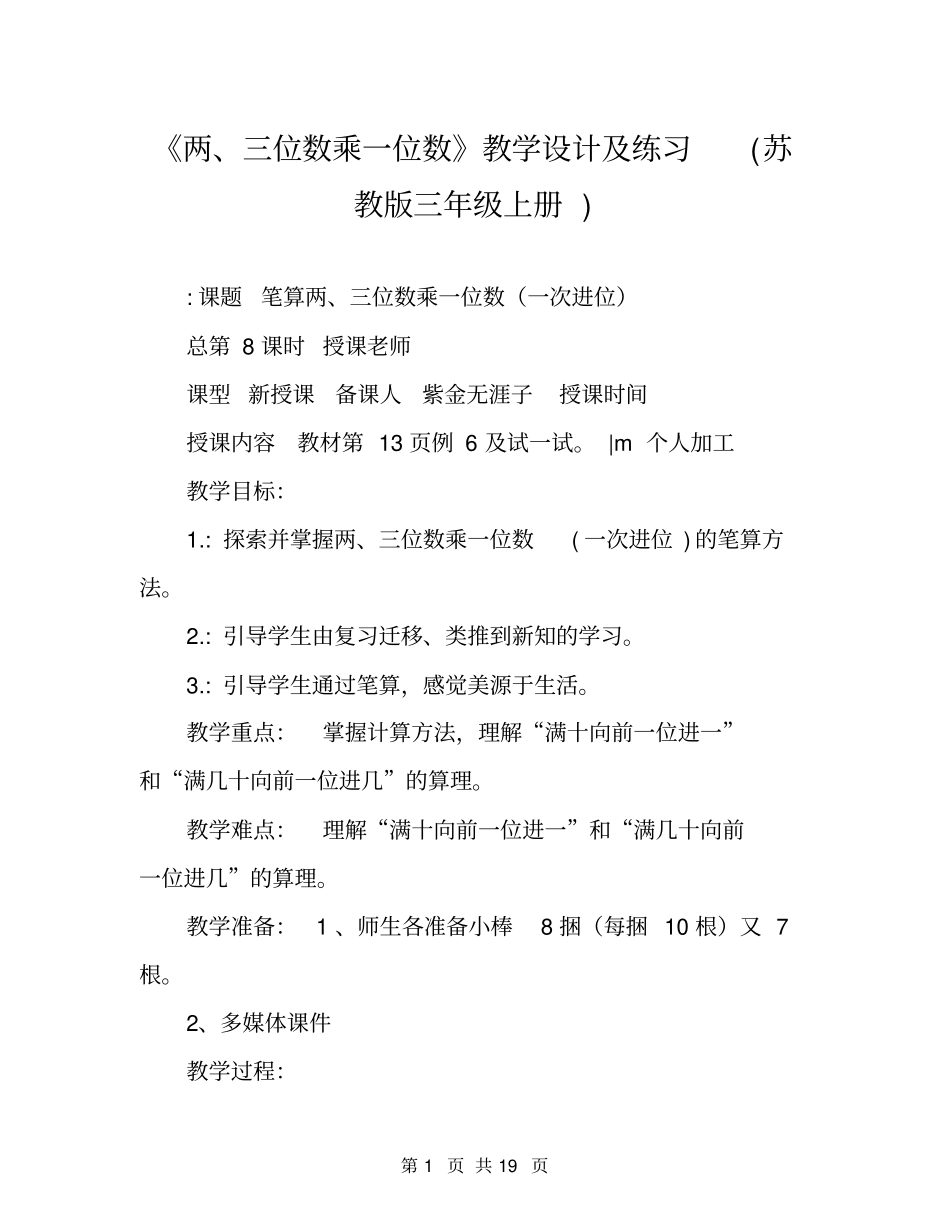 《两、三位数乘一位数》教学设计及练习 (苏教版三年级上册 )

: 课题 笔算两、三位数乘一位数（一次进位）

总第 8 课时 授课老师

课型 新授课 备课人 紫金无涯子 授课时间

授课内容 教材第 13 页例 6 及试一试。 |m 个人加工

教学目标:

1.: 探索并掌握两、三位数乘一位数 ( 一次进位 ) 的笔算方法。

2.: 引导学生由复习迁移、类推到新知的学习。

3.: 引导学生通过笔算，感觉美源于生活。

教学重点: 掌握计算方法，理解“满十向前一位进一”和“满几十向前一位进几”的算理。

教学难点: 理解“满十向前一位进一”和“满几十向前一位进几”的算理。

教学准备: 1 、师生各准备小棒 8 捆（每捆 10 根）又 7 根。

2、多媒体课件

教学过程:

第 1 页 共 19 页